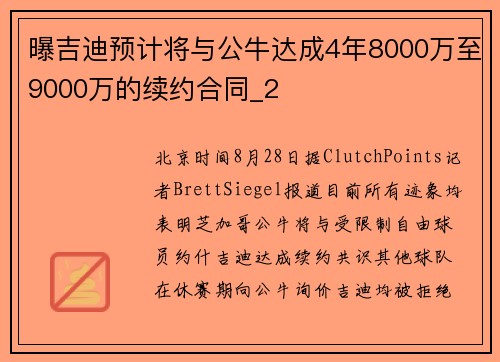 曝吉迪预计将与公牛达成4年8000万至9000万的续约合同_2

北京时间8月28日据ClutchPoints记者BrettSiegel报道目前所有迹象均表明芝加哥公牛将与受限制自由球员约什吉迪达成续约共识其他球队在休赛期向公牛询价吉迪均被拒绝